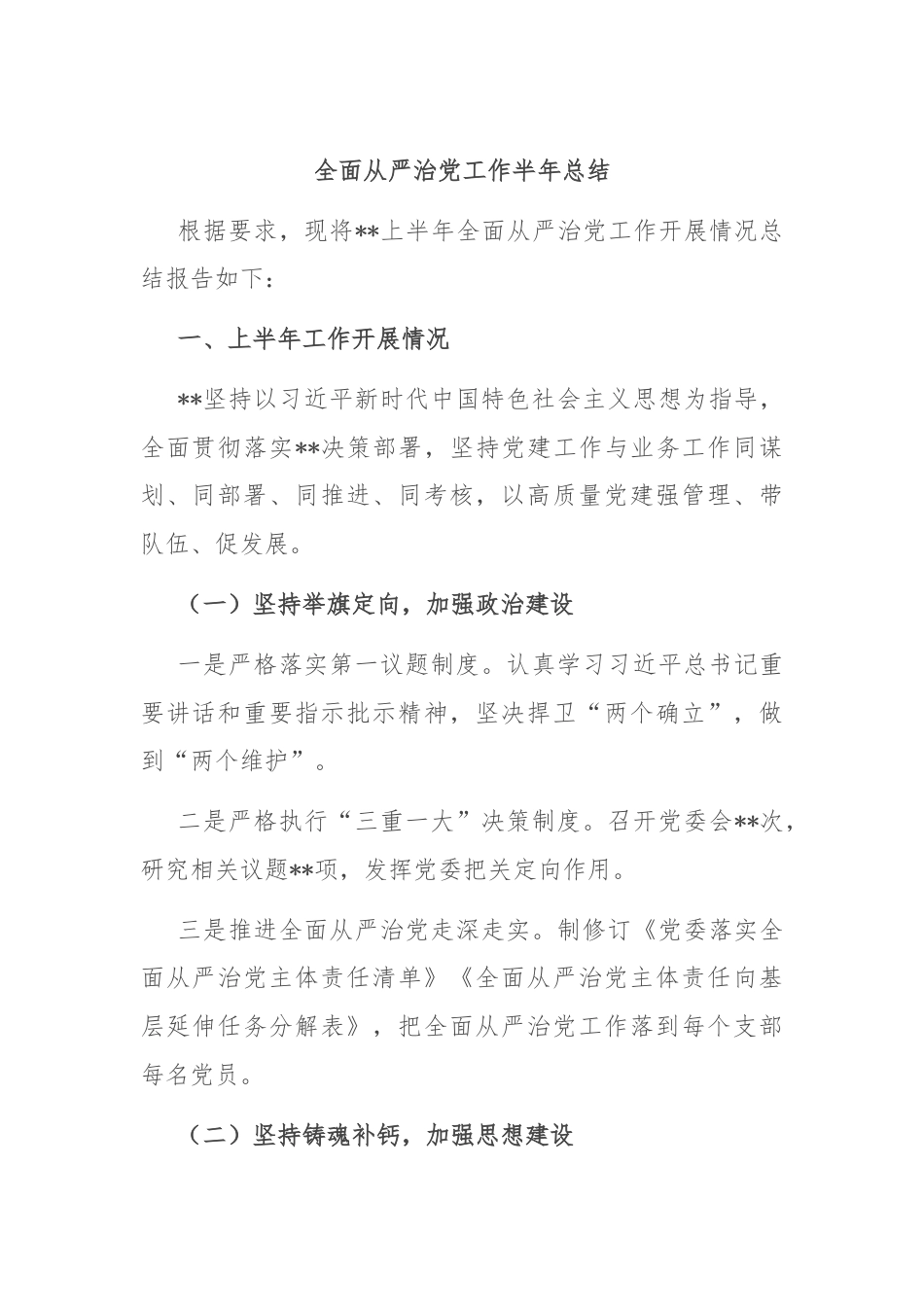 全面从严治党工作半年总结

根据要求，现将**上半年全面从严治党工作开展情况总结报告如下：

一、上半年工作开展情况

**坚持以习近平新时代中国特色社会主义思想为指导，全面贯彻落实**决策部署，坚持党建工作与业务工作同谋划、同部署、同推进、同考核，以高质量党建强管理、带队伍、促发展。

（一）坚持举旗定向，加强政治建设

一是严格落实第一议题制度。认真学习习近平总书记重要讲话和重要指示批示精神，坚决捍卫“两个确立”，做到“两个维护”。

二是严格执行“三重一大”决策制度。召开党委会**次，研究相关议题**项，发挥党委把关定向作用。

三是推进全面从严治党走深走实。制修订《党委落实全面从严治党主体责任清单》《全面从严治党主体责任向基层延伸任务分解表》，把全面从严治党工作落到每个支部每名党员。

（二）坚持铸魂补钙，加强思想建设